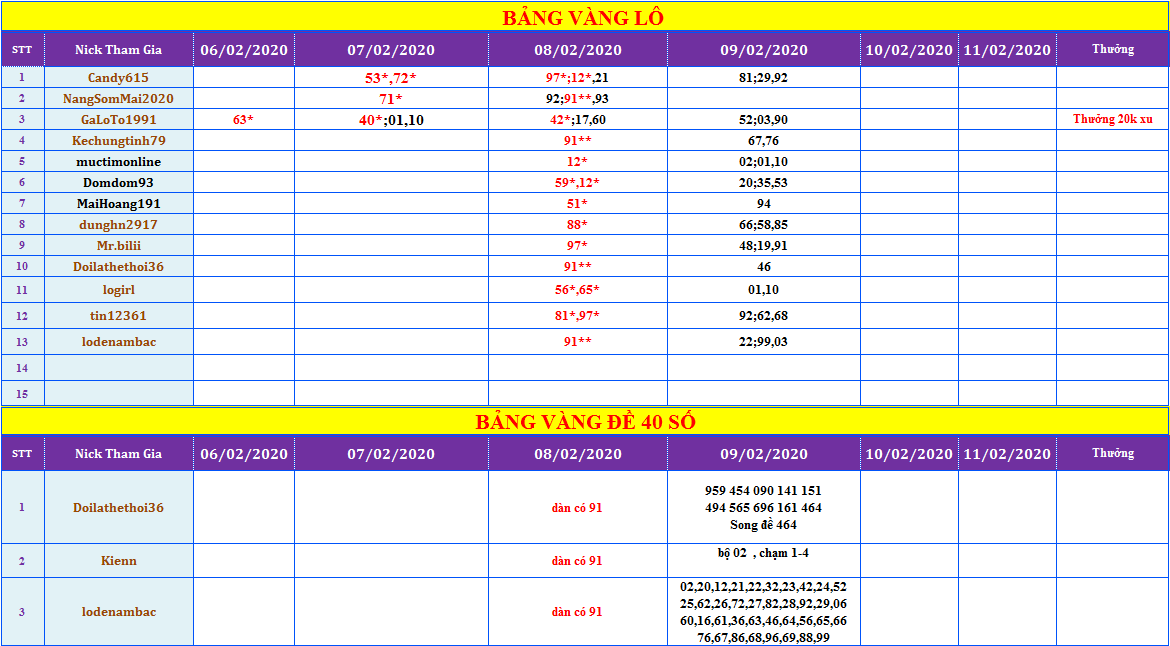 BẢNG VÀNG LÔ

| STT | Nick Tham Gia | 06/02/2020 | 07/02/2020 | 08/02/2020 | 09/02/2020 | 10/02/2020 | 11/02/2020 | Thưởng |
|---|---|---|---|---|---|---|---|---|
| 1 | Candy615 | | 53*,72* | 97*;12*,21 | 81;29,92 | | | |
| 2 | NangSomMai2020 | | 71* | 92;91**,93 | | | | |
| 3 | GaLoTo1991 | 63* | 40*;01,10 | 42*;17,60 | 52;03,90 | | | Thưởng 20k xu |
| 4 | Kechungtinh79 | | | 91** | 67,76 | | | |
| 5 | muctimonline | | | 12* | 02;01,10 | | | |
| 6 | Domdom93 | | | 59*,12* | 20;35,53 | | | |
| 7 | MaiHoang191 | | | 51* | 94 | | | |
| 8 | dunghn2917 | | | 88* | 66;58,85 | | | |
| 9 | Mr.bilii | | | 97* | 48;19,91 | | | |
| 10 | Doilathethoi36 | | | 91** | 46 | | | |
| 11 | logirl | | | 56*,65* | 01,10 | | | |
| 12 | tin12361 | | | 81*,97* | 92;62,68 | | | |
| 13 | lodenambac | | | 91** | 22;99,03 | | | |
| 14 | | | | | | | | |
| 15 | | | | | | | | |

BẢNG VÀNG ĐỀ 40 SỐ

| STT | Nick Tham Gia | 06/02/2020 | 07/02/2020 | 08/02/2020 | 09/02/2020 | 10/02/2020 | 11/02/2020 | Thưởng |
|---|---|---|---|---|---|---|---|---|
| 1 | Doilathethoi36 | | | dàn có 91 | 959 454 090 141 151 494 565 696 161 464 Song đề 464 | | | |
| 2 | Kienn | | | dàn có 91 | bộ 02 , chạm 1-4 | | | |
| 3 | lodenambac | | | dàn có 91 | 02,20,12,21,22,32,23,42,24,52 25,62,26,72,27,82,28,92,29,06 60,16,61,36,63,46,64,56,65,66 76,67,86,68,96,69,88,99 | | | |